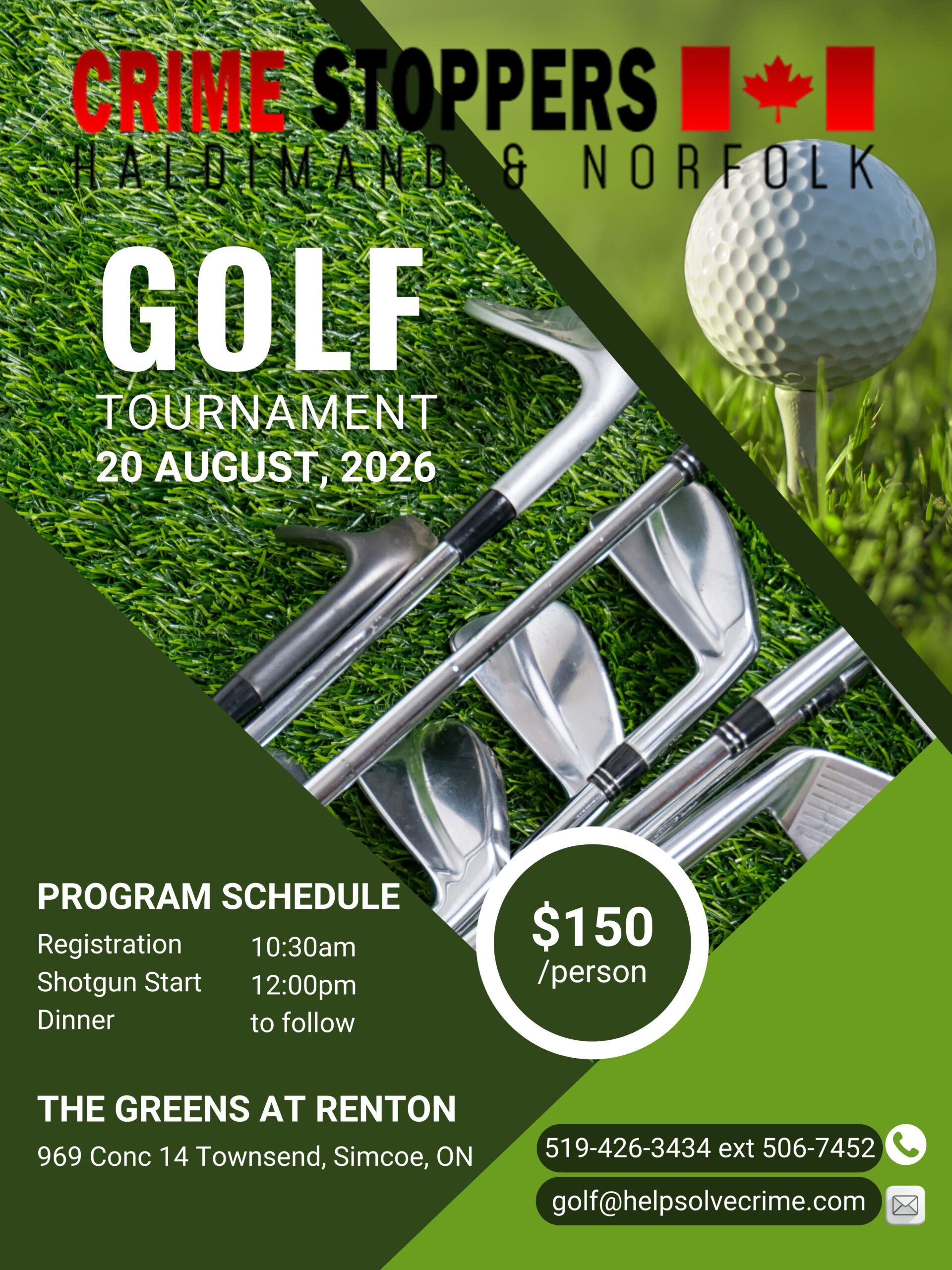 CRIME STOPPERS
HALDIMAND & NORFOLK

GOLF
TOURNAMENT
20 AUGUST, 2026

PROGRAM SCHEDULE
Registration 10:30am
Shotgun Start 12:00pm
Dinner to follow

$150
/person

THE GREENS AT RENTON
969 Conc 14 Townsend, Simcoe, ON

519-426-3434 ext 506-7452
golf@helpsolvecrime.com